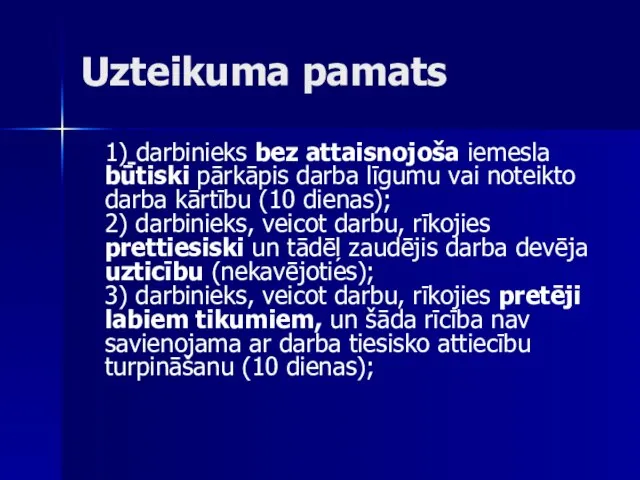 Uzteikuma pamats

1) darbinieks bez attaisnojoša iemesla būtiski pārkāpis darba līgumu vai noteikto darba kārtību (10 dienas);
2) darbinieks, veicot darbu, rīkojies prettiesiski un tādēļ zaudējis darba devēja uzticību (nekavējoties);
3) darbinieks, veicot darbu, rīkojies pretēji labiem tikumiem, un šāda rīcība nav savienojama ar darba tiesisko attiecību turpināšanu (10 dienas);